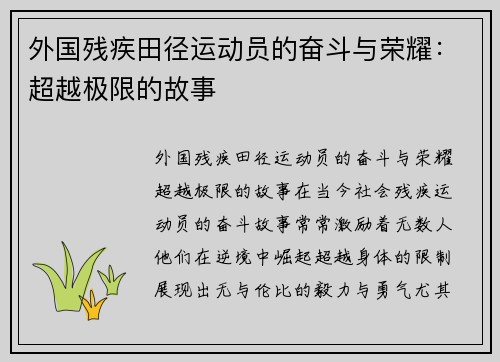 外国残疾田径运动员的奋斗与荣耀：超越极限的故事

外国残疾田径运动员的奋斗与荣耀超越极限的故事在当今社会残疾运动员的奋斗故事常常激励着无数人他们在逆境中崛起超越身体的限制展现出无与伦比的毅力与勇气尤其